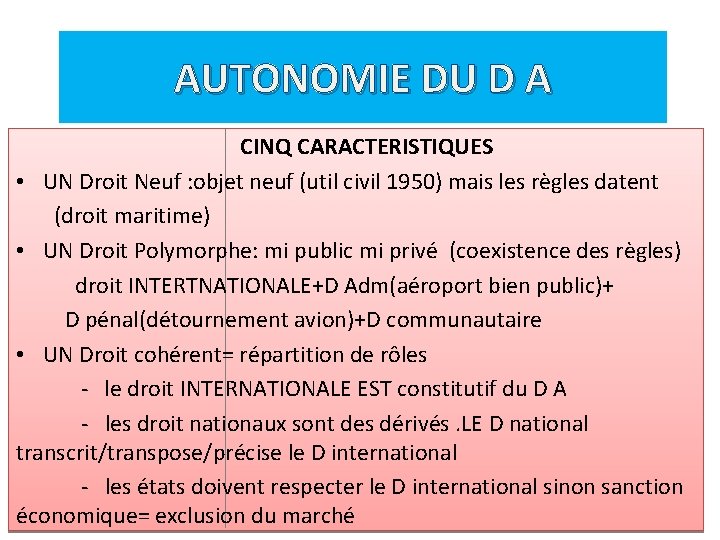 AUTONOMIE DU D A

CINQ CARACTERISTIQUES

• UN Droit Neuf :objet neuf (util civil 1950) mais les règles datent (droit maritime)

• UN Droit Polymorphe: mi public mi privé (coexistence des règles) droit INTERTNATIONALE+D Adm(aéroport bien public)+ D pénal(détournement avion)+D communautaire

• UN Droit cohérent= répartition de rôles

- le droit INTERNATIONALE EST constitutif du D A

- les droit nationaux sont des dérivés .LE D national transcrit/transpose/précise le D international

- les états doivent respecter le D international sinon sanction économique= exclusion du marché